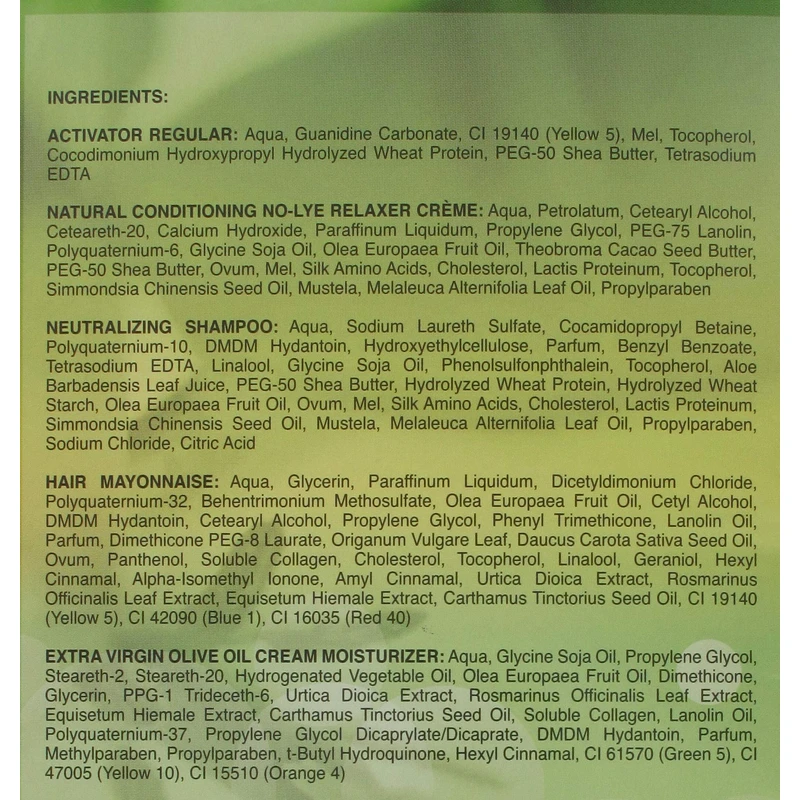 INGREDIENTS:

ACTIVATOR REGULAR: Aqua, Guanidine Carbonate, CI 19140 (Yellow 5), Mel, Tocopherol, Cocodimonium Hydroxypropyl Hydrolyzed Wheat Protein, PEG-50 Shea Butter, Tetrasodium EDTA

NATURAL CONDITIONING NO-LYE RELAXER CRÈME: Aqua, Petrolatum, Cetearyl Alcohol, Ceteareth-20, Calcium Hydroxide, Paraffinum Liquidum, Propylene Glycol, PEG-75 Lanolin, Polyquaternium-6, Glycine Soja Oil, Olea Europaea Fruit Oil, Theobroma Cacao Seed Butter, PEG-50 Shea Butter, Ovum, Mel, Silk Amino Acids, Cholesterol, Lactis Proteinum, Tocopherol, Simmondsia Chinensis Seed Oil, Mustela, Melaleuca Alternifolia Leaf Oil, Propylparaben

NEUTRALIZING SHAMPOO: Aqua, Sodium Laureth Sulfate, Cocamidopropyl Betaine, Polyquaternium-10, DMDM Hydantoin, Hydroxyethylcellulose, Parfum, Benzyl Benzoate, Tetrasodium EDTA, Linalool, Glycine Soja Oil, Phenolsulfonphthalein, Tocopherol, Aloe Barbadensis Leaf Juice, PEG-50 Shea Butter, Hydrolyzed Wheat Protein, Hydrolyzed Wheat Starch, Olea Europaea Fruit Oil, Ovum, Mel, Silk Amino Acids, Cholesterol, Lactis Proteinum, Simmondsia Chinensis Seed Oil, Mustela, Melaleuca Alternifolia Leaf Oil, Propylparaben, Sodium Chloride, Citric Acid

HAIR MAYONNAISE: Aqua, Glycerin, Paraffinum Liquidum, Dicetyldimonium Chloride, Polyquaternium-32, Behentrimonium Methosulfate, Olea Europaea Fruit Oil, Cetyl Alcohol, DMDM Hydantoin, Cetearyl Alcohol, Propylene Glycol, Phenyl Trimethicone, Lanolin Oil, Parfum, Dimethicone PEG-8 Laurate, Origanum Vulgare Leaf, Daucus Carota Sativa Seed Oil, Ovum, Panthenol, Soluble Collagen, Cholesterol, Tocopherol, Linalool, Geraniol, Hexyl Cinnamal, Alpha-Isomethyl Ionone, Amyl Cinnamal, Urtica Dioica Extract, Rosmarinus Officinalis Leaf Extract, Equisetum Hiemale Extract, Carthamus Tinctorius Seed Oil, CI 19140 (Yellow 5), CI 42090 (Blue 1), CI 16035 (Red 40)

EXTRA VIRGIN OLIVE OIL CREAM MOISTURIZER: Aqua, Glycine Soja Oil, Propylene Glycol, Steareth-2, Steareth-20, Hydrogenated Vegetable Oil, Olea Europaea Fruit Oil, Dimethicone, Glycerin, PPG-1 Trideceth-6, Urtica Dioica Extract, Rosmarinus Officinalis Leaf Extract, Equisetum Hiemale Extract, Carthamus Tinctorius Seed Oil, Soluble Collagen, Lanolin Oil, Polyquaternium-37, Propylene Glycol Dicaprylate/Dicaprate, DMDM Hydantoin, Parfum, Methylparaben, Propylparaben, t-Butyl Hydroquinone, Hexyl Cinnamal, CI 61570 (Green 5), CI 47005 (Yellow 10), CI 15510 (Orange 4)